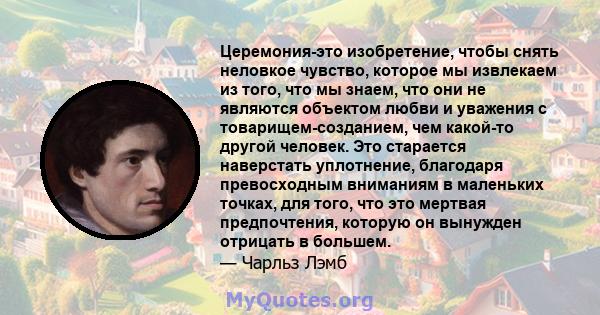 Церемония-это изобретение, чтобы снять неловкое чувство, которое мы извлекаем из того, что мы знаем, что они не являются объектом любви и уважения с товарищем-созданием, чем какой-то другой человек. Это старается наверстать уплотнение, благодаря превосходным вниманиям в маленьких точках, для того, что это мертвая предпочтения, которую он вынужден отрицать в большем.
— Чарльз Лэмб

MyQuotes.org